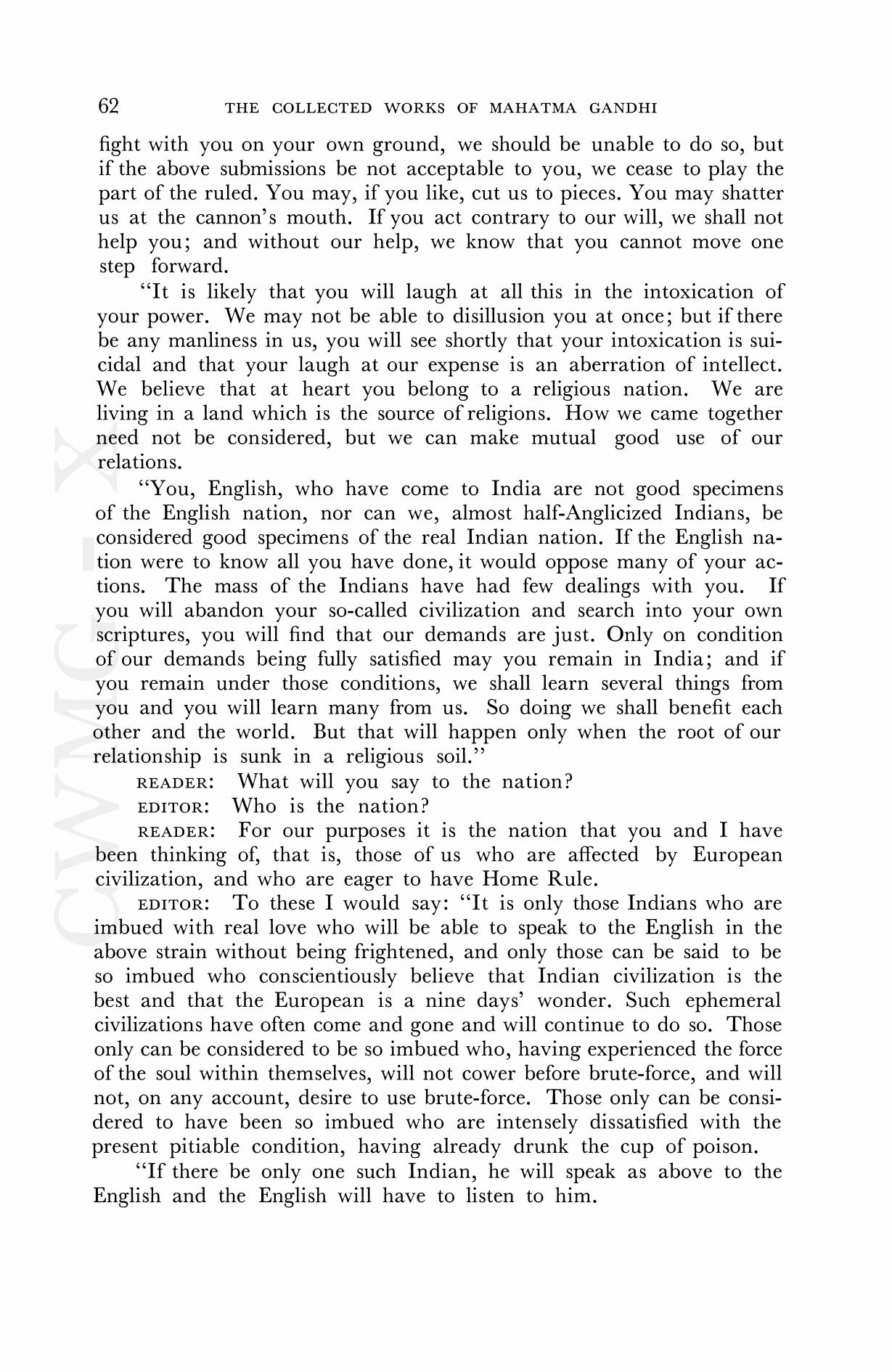 62 THE COLLECTED WORKS OF MAHATMA GANDHI

fight with you on your own ground, we should be unable to do so, but if the above submissions be not acceptable to you, we cease to play the part of the ruled. You may, if you like, cut us to pieces. You may shatter us at the cannon's mouth. If you act contrary to our will, we shall not help you; and without our help, we know that you cannot move one step forward.

"It is likely that you will laugh at all this in the intoxication of your power. We may not be able to disillusion you at once; but if there be any manliness in us, you will see shortly that your intoxication is suicidal and that your laugh at our expense is an aberration of intellect. We believe that at heart you belong to a religious nation. We are living in a land which is the source of religions. How we came together need not be considered, but we can make mutual good use of our relations.

"You, English, who have come to India are not good specimens of the English nation, nor can we, almost half-Anglicized Indians, be considered good specimens of the real Indian nation. If the English nation were to know all you have done, it would oppose many of your actions. The mass of the Indians have had few dealings with you. If you will abandon your so-called civilization and search into your own scriptures, you will find that our demands are just. Only on condition of our demands being fully satisfied may you remain in India; and if you remain under those conditions, we shall learn several things from you and you will learn many from us. So doing we shall benefit each other and the world. But that will happen only when the root of our relationship is sunk in a religious soil."

READER: What will you say to the nation?

EDITOR: Who is the nation?

READER: For our purposes it is the nation that you and I have been thinking of, that is, those of us who are affected by European civilization, and who are eager to have Home Rule.

EDITOR: To these I would say: "It is only those Indians who are imbued with real love who will be able to speak to the English in the above strain without being frightened, and only those can be said to be so imbued who conscientiously believe that Indian civilization is the best and that the European is a nine days' wonder. Such ephemeral civilizations have often come and gone and will continue to do so. Those only can be considered to be so imbued who, having experienced the force of the soul within themselves, will not cower before brute-force, and will not, on any account, desire to use brute-force. Those only can be considered to have been so imbued who are intensely dissatisfied with the present pitiable condition, having already drunk the cup of poison.

"If there be only one such Indian, he will speak as above to the English and the English will have to listen to him.

CWMG - X